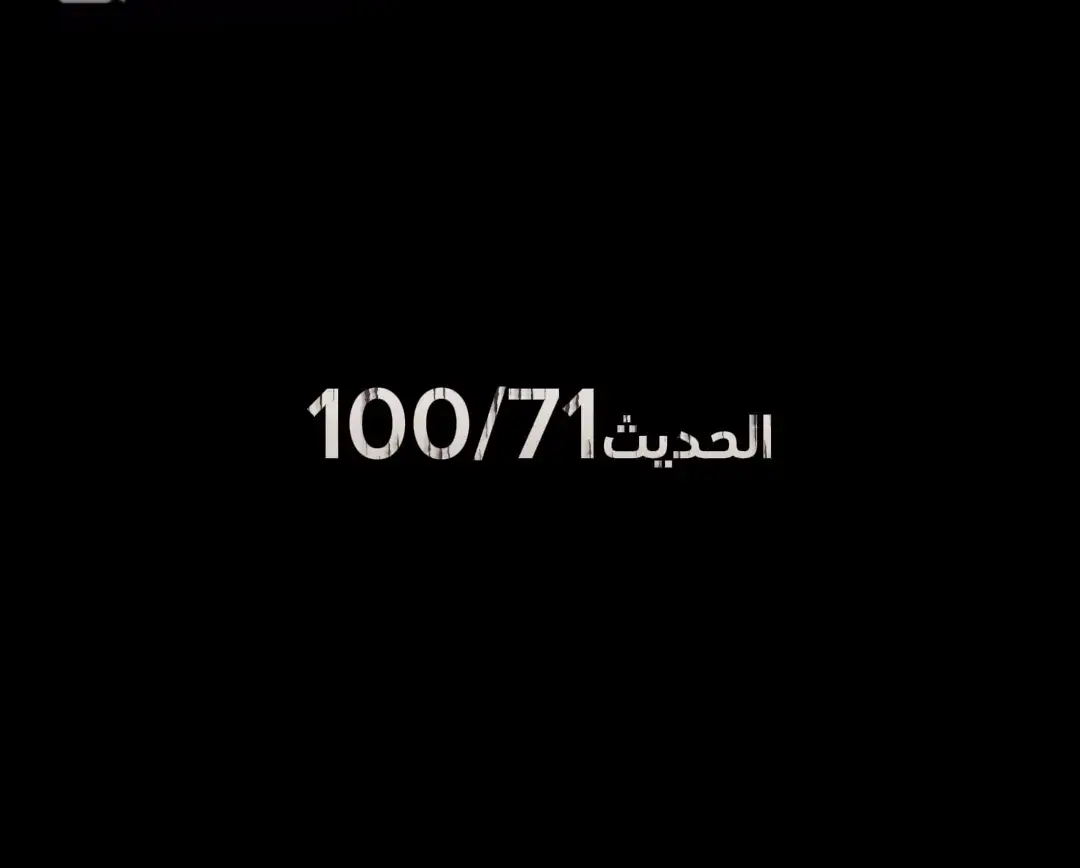 الحديث 100/71